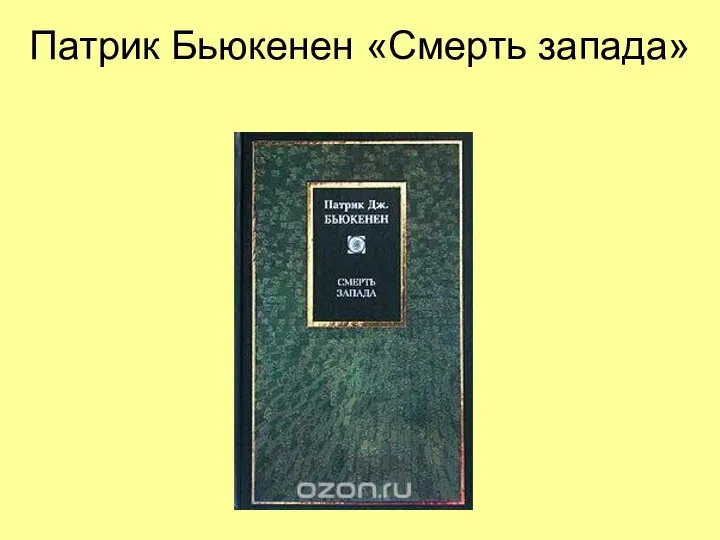 Патрик Бьюкенен «Смерть запада»

Патрик Дж.
БЬЮКЕНЕН

СМЕРТЬ
ЗАПАДА

ozon.ru